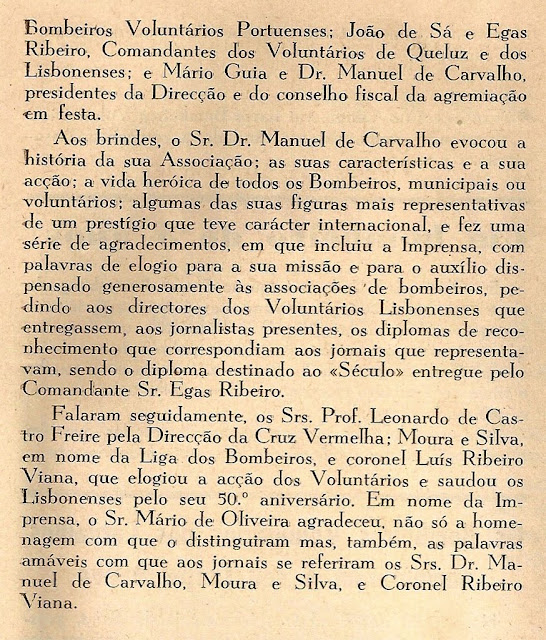 Bombeiros Voluntários Portuenses; João de Sá e Egas Ribeiro, Comandantes dos Voluntários de Queluz e dos Lisbonenses; e Mário Guia e Dr. Manuel de Carvalho, presidentes da Direcção e do conselho fiscal da agremiação em festa.

Aos brindes, o Sr. Dr. Manuel de Carvalho evocou a história da sua Associação; as suas características e a sua acção; a vida heróica de todos os Bombeiros, municipais ou voluntários; algumas das suas figuras mais representativas de um prestígio que teve carácter internacional, e fez uma série de agradecimentos, em que incluiu a Imprensa, com palavras de elogio para a sua missão e para o auxílio dispensado generosamente às associações de bombeiros, pedindo aos directores dos Voluntários Lisbonenses que entregassem, aos jornalistas presentes, os diplomas de reconhecimento que correspondiam aos jornais que representavam, sendo o diploma destinado ao «Século» entregue pelo Comandante Sr. Egas Ribeiro.

Falaram seguidamente, os Srs. Prof. Leonardo de Castro Freire pela Direcção da Cruz Vermelha; Moura e Silva, em nome da Liga dos Bombeiros, e coronel Luís Ribeiro Viana, que elogiou a acção dos Voluntários e saudou os Lisbonenses pelo seu 50.º aniversário. Em nome da Imprensa, o Sr. Mário de Oliveira agradeceu, não só a homenagem com que o distinguiram mas, também, as palavras amáveis com que aos jornais se referiram os Srs. Dr. Manuel de Carvalho, Moura e Silva, e Coronel Ribeiro Viana.